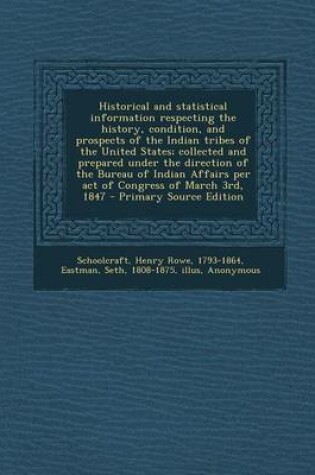 Historical and statistical information respecting the history, condition, and prospects of the Indian tribes of the United States: collected and prepared under the direction of the Bureau of Indian Affairs per act of Congress of March 3rd, 1847 - Primary Source Edition

Schoolcraft, Henry Rowe, 1793-1864, Eastman, Seth, 1808-1875, illus, Anonymous